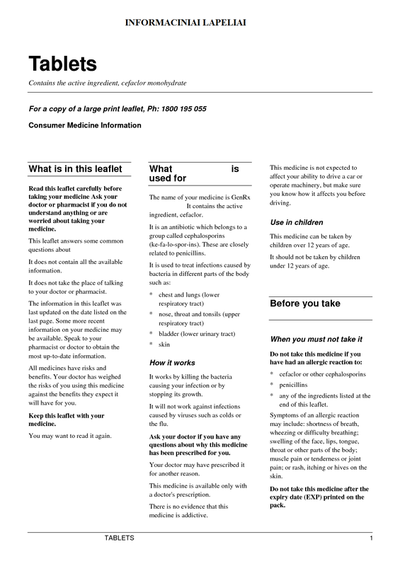 INFORMACINIAI LAPELIAI

Tablets

Contains the active ingredient, cefaclor monohydrate

For a copy of a large print leaflet, Ph: 1800 195 055

Consumer Medicine Information

What is in this leaflet

Read this leaflet carefully before taking your medicine Ask your doctor or pharmacist if you do not understand anything or are worried about taking your medicine.

This leaflet answers some common questions about

It does not contain all the available information.

It does not take the place of talking to your doctor or pharmacist.

The information in this leaflet was last updated on the date listed on the last page. Some more recent information on your medicine may be available. Speak to your pharmacist or doctor to obtain the most up-to-date information.

All medicines have risks and benefits. Your doctor has weighed the risks of you using this medicine against the benefits they expect it will have for you.

Keep this leaflet with your medicine.

You may want to read it again.

What is used for

The name of your medicine is GenRx It contains the active ingredient, cefaclor.

It is an antibiotic which belongs to a group called cephalosporins (ke-fa-lo-spor-ins). These are closely related to penicillins.

It is used to treat infections caused by bacteria in different parts of the body such as:

* chest and lungs (lower respiratory tract)
* nose, throat and tonsils (upper respiratory tract)
* bladder (lower urinary tract)
* skin

How it works

It works by killing the bacteria causing your infection or by stopping its growth.

It will not work against infections caused by viruses such as colds or the flu.

Ask your doctor if you have any questions about why this medicine has been prescribed for you.

Your doctor may have prescribed it for another reason.

This medicine is available only with a doctor's prescription.

There is no evidence that this medicine is addictive.

This medicine is not expected to affect your ability to drive a car or operate machinery, but make sure you know how it affects you before driving.

Use in children

This medicine can be taken by children over 12 years of age.

It should not be taken by children under 12 years of age.

Before you take

When you must not take it

Do not take this medicine if you have had an allergic reaction to:

* cefaclor or other cephalosporins
* penicillins
* any of the ingredients listed at the end of this leaflet.

Symptoms of an allergic reaction may include: shortness of breath, wheezing or difficulty breathing; swelling of the face, lips, tongue, throat or other parts of the body; muscle pain or tenderness or joint pain; or rash, itching or hives on the skin.

Do not take this medicine after the expiry date (EXP) printed on the pack.

TABLETS 1